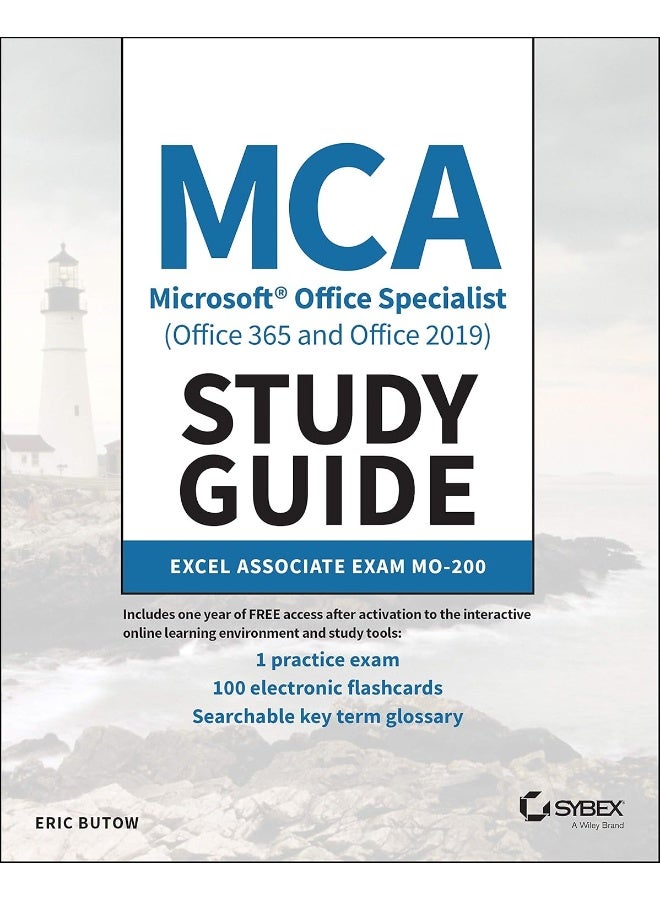 MCA

Microsoft® Office Specialist
(Office 365 and Office 2019)

STUDY
GUIDE

EXCEL ASSOCIATE EXAM MO-200

Includes one year of FREE access after activation to the interactive online learning environment and study tools:

1 practice exam
100 electronic flashcards
Searchable key term glossary

ERIC BUTOW

SYBEX
A Wiley Brand